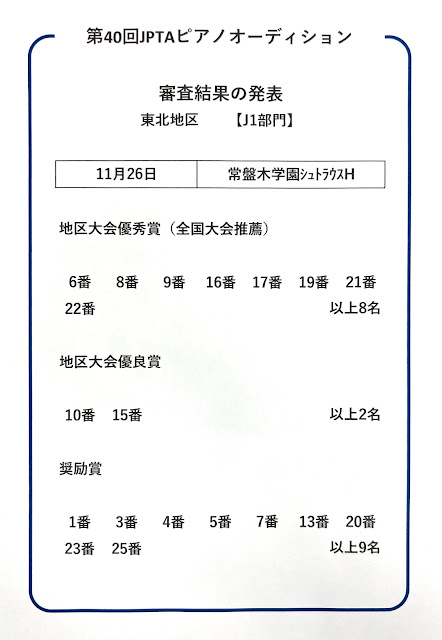 第40回JPTAピアノオーディション

審査結果の発表

東北地区　【J1部門】

| 11月26日 | 常盤木学園シュトラウスH |
|---|---|

地区大会優秀賞（全国大会推薦）

6番　8番　9番　16番　17番　19番　21番　22番　以上8名

地区大会優良賞

10番　15番　以上2名

奨励賞

1番　3番　4番　5番　7番　13番　20番　23番　25番　以上9名